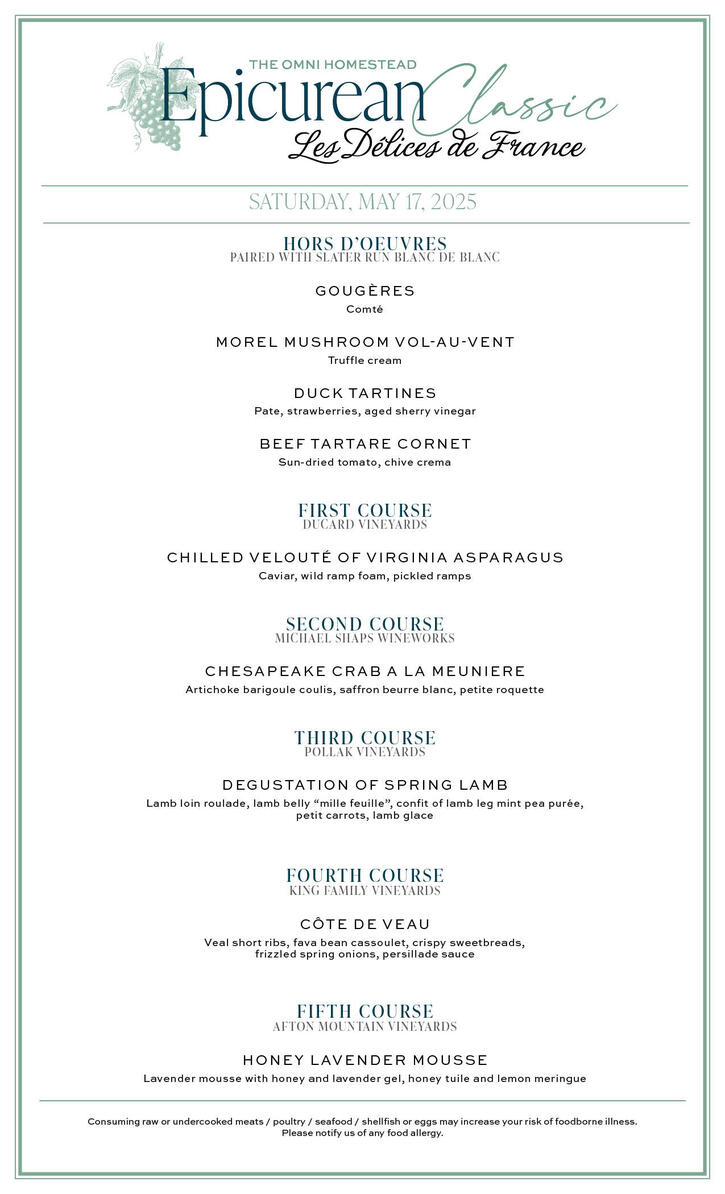 THE OMNI HOMESTEAD
Epicurean Classic
Les Délices de France

SATURDAY, MAY 17, 2025

HORS D'OEUVRES
PAIRED WITH SLATER RUN BLANC DE BLANC

GOUGÈRES
Comté

MOREL MUSHROOM VOL-AU-VENT
Truffle cream

DUCK TARTINES
Pate, strawberries, aged sherry vinegar

BEEF TARTARE CORNET
Sun-dried tomato, chive crema

FIRST COURSE
DUCARD VINEYARDS

CHILLED VELOUTÉ OF VIRGINIA ASPARAGUS
Caviar, wild ramp foam, pickled ramps

SECOND COURSE
MICHAEL SHAPS WINEWORKS

CHESAPEAKE CRAB A LA MEUNIERE
Artichoke barigoule coulis, saffron beurre blanc, petite roquette

THIRD COURSE
POLLAK VINEYARDS

DEGUSTATION OF SPRING LAMB
Lamb loin roulade, lamb belly "mille feuille", confit of lamb leg mint pea purée, petit carrots, lamb glace

FOURTH COURSE
KING FAMILY VINEYARDS

CÔTE DE VEAU
Veal short ribs, fava bean cassoulet, crispy sweetbreads, frizzled spring onions, persillade sauce

FIFTH COURSE
AFTON MOUNTAIN VINEYARDS

HONEY LAVENDER MOUSSE
Lavender mousse with honey and lavender gel, honey tuile and lemon meringue

Consuming raw or undercooked meats / poultry / seafood / shellfish or eggs may increase your risk of foodborne illness.
Please notify us of any food allergy.